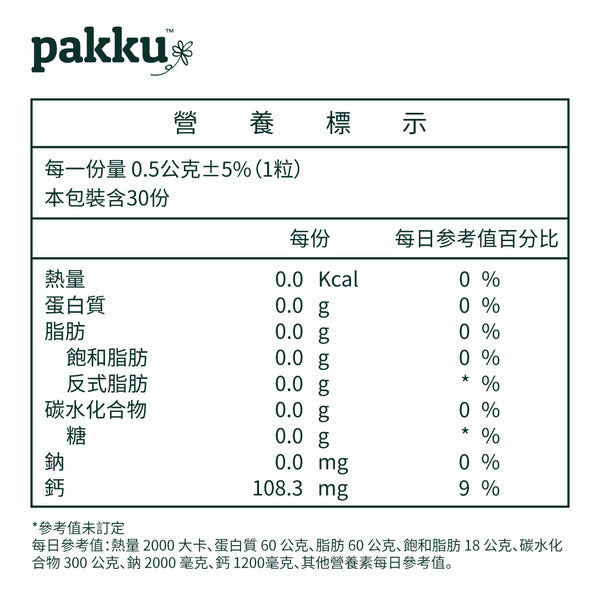 pakku™

營 養 標 示

每一份量 0.5公克±5%(1粒)
本包裝含30份

| | 每份 | 每日參考值百分比 |
|---|---|---|
| 熱量 | 0.0 Kcal | 0 % |
| 蛋白質 | 0.0 g | 0 % |
| 脂肪 | 0.0 g | 0 % |
| 飽和脂肪 | 0.0 g | 0 % |
| 反式脂肪 | 0.0 g | * % |
| 碳水化合物 | 0.0 g | 0 % |
| 糖 | 0.0 g | * % |
| 鈉 | 0.0 mg | 0 % |
| 鈣 | 108.3 mg | 9 % |

*參考值未訂定
每日參考值:熱量 2000 大卡、蛋白質 60 公克、脂肪 60 公克、飽和脂肪 18 公克、碳水化合物 300 公克、鈉 2000 毫克、鈣 1200毫克、其他營養素每日參考值。